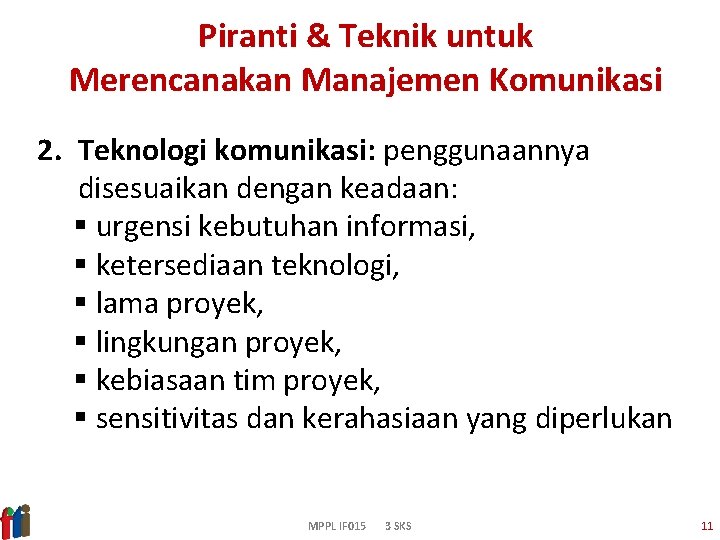 Piranti & Teknik untuk
Merencanakan Manajemen Komunikasi

2. Teknologi komunikasi: penggunaannya disesuaikan dengan keadaan:
▪ urgensi kebutuhan informasi,
▪ ketersediaan teknologi,
▪ lama proyek,
▪ lingkungan proyek,
▪ kebiasaan tim proyek,
▪ sensitivitas dan kerahasiaan yang diperlukan

MPPL IF015 3 SKS

11